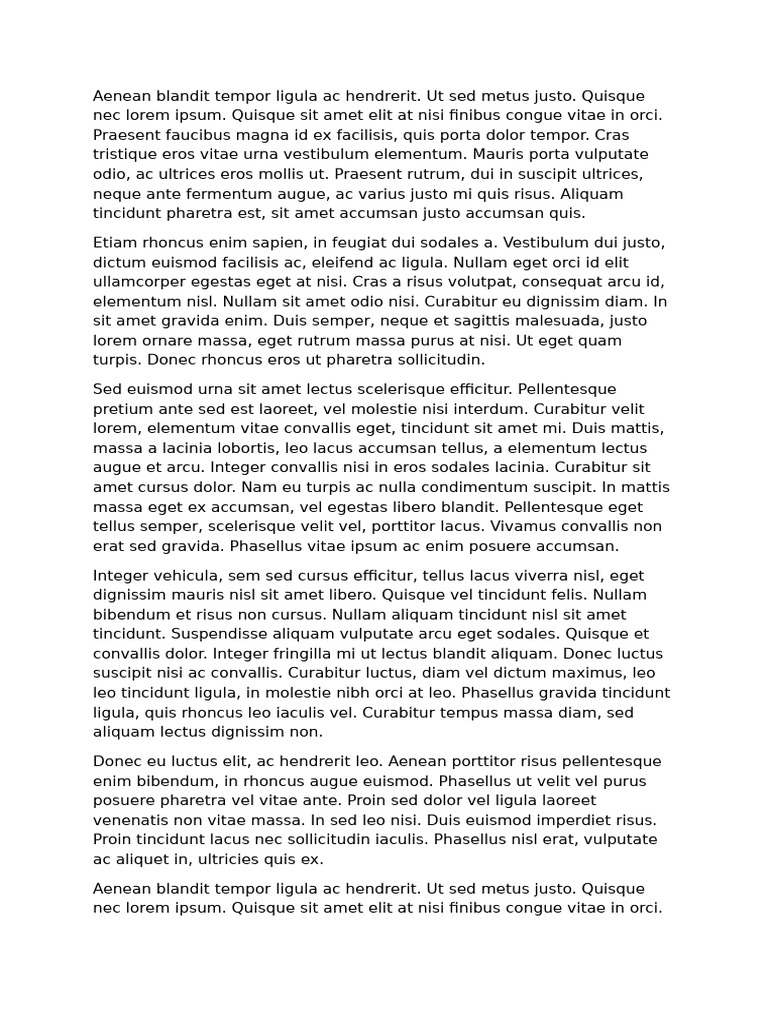 Aenean blandit tempor ligula ac hendrerit. Ut sed metus justo. Quisque nec lorem ipsum. Quisque sit amet elit at nisi finibus congue vitae in orci. Praesent faucibus magna id ex facilisis, quis porta dolor tempor. Cras tristique eros vitae urna vestibulum elementum. Mauris porta vulputate odio, ac ultrices eros mollis ut. Praesent rutrum, dui in suscipit ultrices, neque ante fermentum augue, ac varius justo mi quis risus. Aliquam tincidunt pharetra est, sit amet accumsan justo accumsan quis.

Etiam rhoncus enim sapien, in feugiat dui sodales a. Vestibulum dui justo, dictum euismod facilisis ac, eleifend ac ligula. Nullam eget orci id elit ullamcorper egestas eget at nisi. Cras a risus volutpat, consequat arcu id, elementum nisl. Nullam sit amet odio nisi. Curabitur eu dignissim diam. In sit amet gravida enim. Duis semper, neque et sagittis malesuada, justo lorem ornare massa, eget rutrum massa purus at nisi. Ut eget quam turpis. Donec rhoncus eros ut pharetra sollicitudin.

Sed euismod urna sit amet lectus scelerisque efficitur. Pellentesque pretium ante sed est laoreet, vel molestie nisi interdum. Curabitur velit lorem, elementum vitae convallis eget, tincidunt sit amet mi. Duis mattis, massa a lacinia lobortis, leo lacus accumsan tellus, a elementum lectus augue et arcu. Integer convallis nisi in eros sodales lacinia. Curabitur sit amet cursus dolor. Nam eu turpis ac nulla condimentum suscipit. In mattis massa eget ex accumsan, vel egestas libero blandit. Pellentesque eget tellus semper, scelerisque velit vel, porttitor lacus. Vivamus convallis non erat sed gravida. Phasellus vitae ipsum ac enim posuere accumsan.

Integer vehicula, sem sed cursus efficitur, tellus lacus viverra nisl, eget dignissim mauris nisl sit amet libero. Quisque vel tincidunt felis. Nullam bibendum et risus non cursus. Nullam aliquam tincidunt nisl sit amet tincidunt. Suspendisse aliquam vulputate arcu eget sodales. Quisque et convallis dolor. Integer fringilla mi ut lectus blandit aliquam. Donec luctus suscipit nisi ac convallis. Curabitur luctus, diam vel dictum maximus, leo leo tincidunt ligula, in molestie nibh orci at leo. Phasellus gravida tincidunt ligula, quis rhoncus leo iaculis vel. Curabitur tempus massa diam, sed aliquam lectus dignissim non.

Donec eu luctus elit, ac hendrerit leo. Aenean porttitor risus pellentesque enim bibendum, in rhoncus augue euismod. Phasellus ut velit vel purus posuere pharetra vel vitae ante. Proin sed dolor vel ligula laoreet venenatis non vitae massa. In sed leo nisi. Duis euismod imperdiet risus. Proin tincidunt lacus nec sollicitudin iaculis. Phasellus nisl erat, vulputate ac aliquet in, ultricies quis ex.

Aenean blandit tempor ligula ac hendrerit. Ut sed metus justo. Quisque nec lorem ipsum. Quisque sit amet elit at nisi finibus congue vitae in orci.